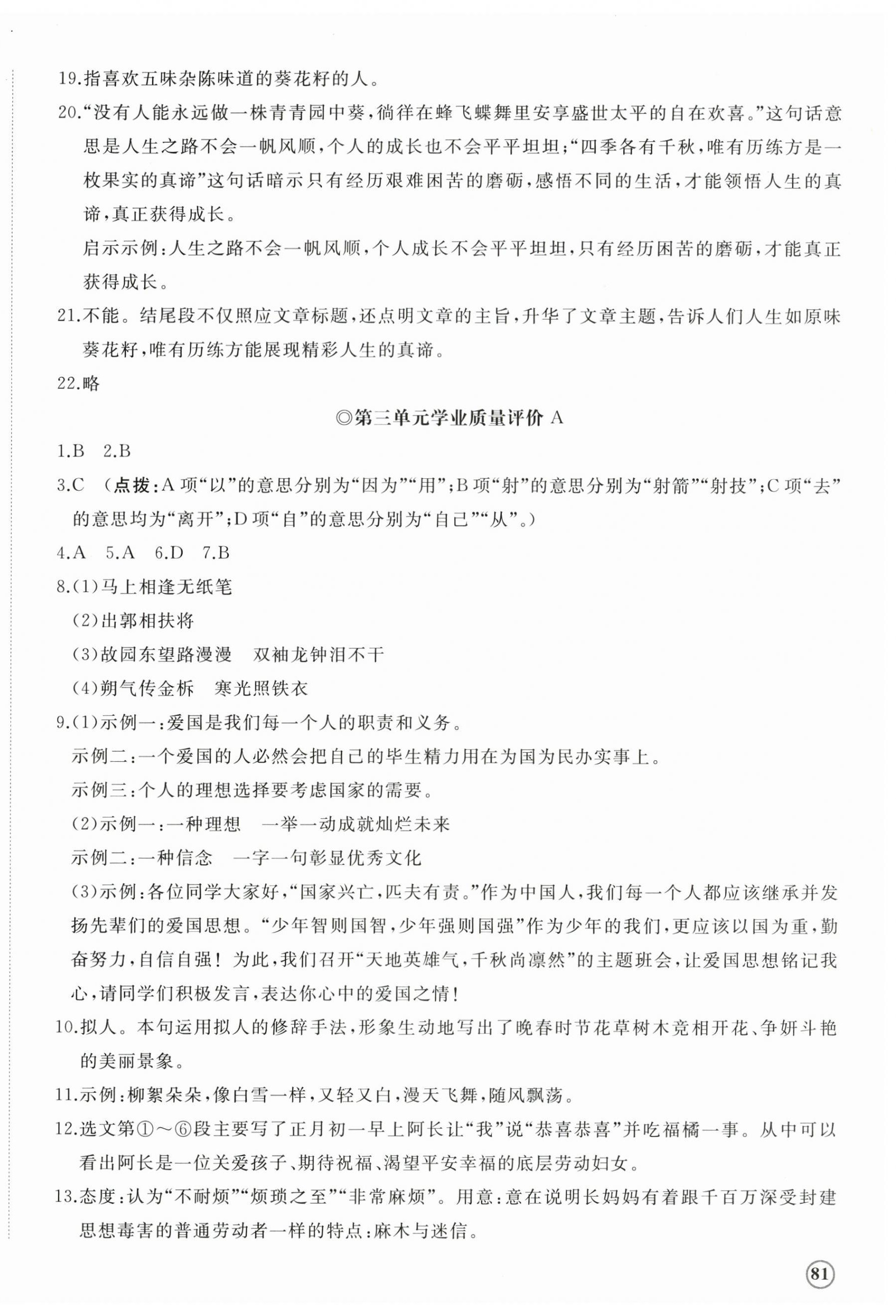 19.指喜欢五味杂陈味道的葵花籽的人。

20.“没有人能永远做一株青青园中葵，徜徉在蜂飞蝶舞里安享盛世太平的自在欢喜。”这句话意思是人生之路不会一帆风顺，个人的成长也不会平平坦坦；“四季各有千秋，唯有历练方是一枚果实的真谛”这句话暗示只有经历艰难困苦的磨砺，感悟不同的生活，才能领悟人生的真谛，真正获得成长。

启示示例：人生之路不会一帆风顺，个人成长不会平平坦坦，只有经历困苦的磨砺，才能真正获得成长。

21.不能。结尾段不仅照应文章标题，还点明文章的主旨，升华了文章主题，告诉人们人生如原味葵花籽，唯有历练方能展现精彩人生的真谛。

22.略

◎第三单元学业质量评价 A

1.B 2.B

3.C （点拨：A 项“以”的意思分别为“因为”“用”；B 项“射”的意思分别为“射箭”“射技”；C 项“去”的意思均为“离开”；D 项“自”的意思分别为“自己”“从”。）

4.A 5.A 6.D 7.B

8.(1)马上相逢无纸笔

(2)出郭相扶将

(3)故园东望路漫漫 双袖龙钟泪不干

(4)朔气传金柝 寒光照铁衣

9.(1)示例一：爱国是我们每一个人的职责和义务。

示例二：一个爱国的人必然会把自己的毕生精力用在为国为民办实事上。

示例三：个人的理想选择要考虑国家的需要。

(2)示例一：一种理想 一举一动成就灿烂未来

示例二：一种信念 一字一句彰显优秀文化

(3)示例：各位同学大家好，“国家兴亡，匹夫有责。”作为中国人，我们每一个人都应该继承并发扬先辈们的爱国思想。“少年智则国智，少年强则国强”作为少年的我们，更应该以国为重，勤奋努力，自信自强！为此，我们召开“天地英雄气，千秋尚凛然”的主题班会，让爱国思想铭记我心，请同学们积极发言，表达你心中的爱国之情！

10.拟人。本句运用拟人的修辞手法，形象生动地写出了晚春时节花草树木竞相开花、争妍斗艳的美丽景象。

11.示例：柳絮朵朵，像白雪一样，又轻又白，漫天飞舞，随风飘荡。

12.选文第①～⑥段主要写了正月初一早上阿长让“我”说“恭喜恭喜”并吃福橘一事。从中可以看出阿长是一位关爱孩子、期待祝福、渴望平安幸福的底层劳动妇女。

13.态度：认为“不耐烦”“烦琐之至”“非常麻烦”。用意：意在说明长妈妈有着跟千百万深受封建思想毒害的普通劳动者一样的特点：麻木与迷信。

81